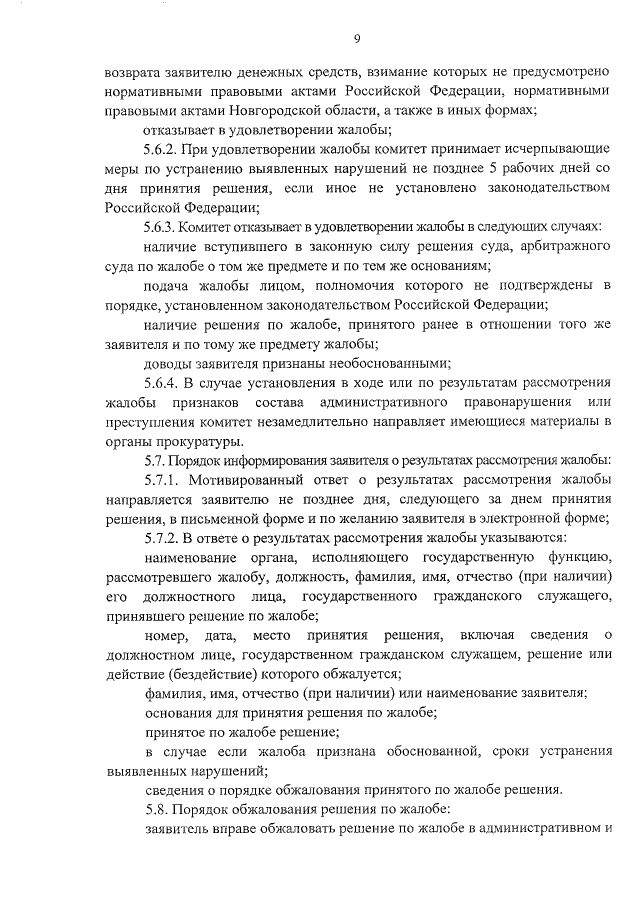 9

возврата заявителю денежных средств, взимание которых не предусмотрено нормативными правовыми актами Российской Федерации, нормативными правовыми актами Новгородской области, а также в иных формах;

отказывает в удовлетворении жалобы;

5.6.2. При удовлетворении жалобы комитет принимает исчерпывающие меры по устранению выявленных нарушений не позднее 5 рабочих дней со дня принятия решения, если иное не установлено законодательством Российской Федерации;

5.6.3. Комитет отказывает в удовлетворении жалобы в следующих случаях:

наличие вступившего в законную силу решения суда, арбитражного суда по жалобе о том же предмете и по тем же основаниям;

подача жалобы лицом, полномочия которого не подтверждены в порядке, установленном законодательством Российской Федерации;

наличие решения по жалобе, принятого ранее в отношении того же заявителя и по тому же предмету жалобы;

доводы заявителя признаны необоснованными;

5.6.4. В случае установления в ходе или по результатам рассмотрения жалобы признаков состава административного правонарушения или преступления комитет незамедлительно направляет имеющиеся материалы в органы прокуратуры.

5.7. Порядок информирования заявителя о результатах рассмотрения жалобы:

5.7.1. Мотивированный ответ о результатах рассмотрения жалобы направляется заявителю не позднее дня, следующего за днем принятия решения, в письменной форме и по желанию заявителя в электронной форме;

5.7.2. В ответе о результатах рассмотрения жалобы указываются:

наименование органа, исполняющего государственную функцию, рассмотревшего жалобу, должность, фамилия, имя, отчество (при наличии) его должностного лица, государственного гражданского служащего, принявшего решение по жалобе;

номер, дата, место принятия решения, включая сведения о должностном лице, государственном гражданском служащем, решение или действие (бездействие) которого обжалуется;

фамилия, имя, отчество (при наличии) или наименование заявителя;

основания для принятия решения по жалобе;

принятое по жалобе решение;

в случае если жалоба признана обоснованной, сроки устранения выявленных нарушений;

сведения о порядке обжалования принятого по жалобе решения.

5.8. Порядок обжалования решения по жалобе:

заявитель вправе обжаловать решение по жалобе в административном и